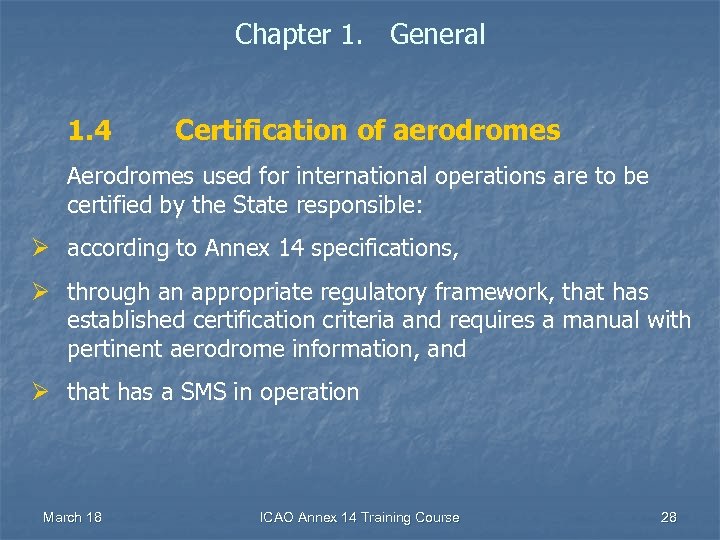 Chapter 1. General

1.4 Certification of aerodromes

Aerodromes used for international operations are to be certified by the State responsible:

➢ according to Annex 14 specifications,

➢ through an appropriate regulatory framework, that has established certification criteria and requires a manual with pertinent aerodrome information, and

➢ that has a SMS in operation

March 18

ICAO Annex 14 Training Course

28